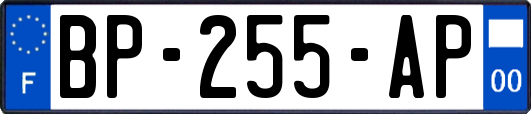 F

BP-255-AP

00